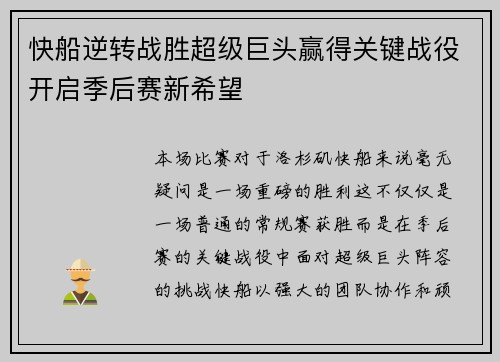 快船逆转战胜超级巨头赢得关键战役开启季后赛新希望

本场比赛对于洛杉矶快船来说毫无疑问是一场重磅的胜利这不仅仅是一场普通的常规赛获胜而是在季后赛的关键战役中面对超级巨头阵容的挑战快船以强大的团队协作和顽